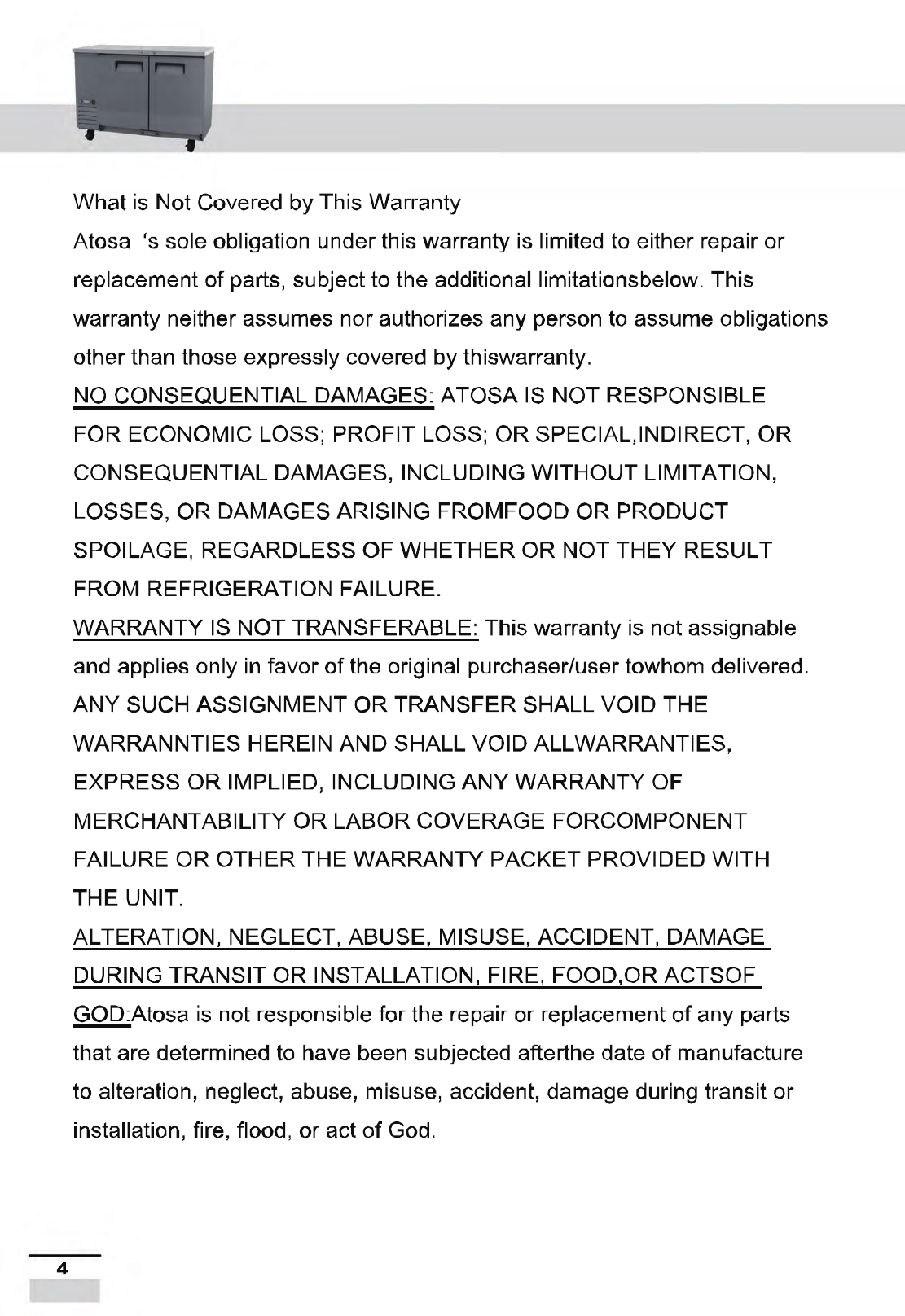 What is Not Covered by This Warranty

Atosa 's sole obligation under this warranty is limited to either repair or replacement of parts, subject to the additional limitationsbelow. This warranty neither assumes nor authorizes any person to assume obligations other than those expressly covered by thiswarranty.

NO CONSEQUENTIAL DAMAGES: ATOSA IS NOT RESPONSIBLE FOR ECONOMIC LOSS; PROFIT LOSS; OR SPECIAL,INDIRECT, OR CONSEQUENTIAL DAMAGES, INCLUDING WITHOUT LIMITATION, LOSSES, OR DAMAGES ARISING FROMFOOD OR PRODUCT SPOILAGE, REGARDLESS OF WHETHER OR NOT THEY RESULT FROM REFRIGERATION FAILURE.

WARRANTY IS NOT TRANSFERABLE: This warranty is not assignable and applies only in favor of the original purchaser/user towhom delivered. ANY SUCH ASSIGNMENT OR TRANSFER SHALL VOID THE WARRANNTIES HEREIN AND SHALL VOID ALLWARRANTIES, EXPRESS OR IMPLIED, INCLUDING ANY WARRANTY OF MERCHANTABILITY OR LABOR COVERAGE FORCOMPONENT FAILURE OR OTHER THE WARRANTY PACKET PROVIDED WITH THE UNIT.

ALTERATION, NEGLECT, ABUSE, MISUSE, ACCIDENT, DAMAGE DURING TRANSIT OR INSTALLATION, FIRE, FOOD,OR ACTSOF GOD:Atosa is not responsible for the repair or replacement of any parts that are determined to have been subjected afterthe date of manufacture to alteration, neglect, abuse, misuse, accident, damage during transit or installation, fire, flood, or act of God.

4